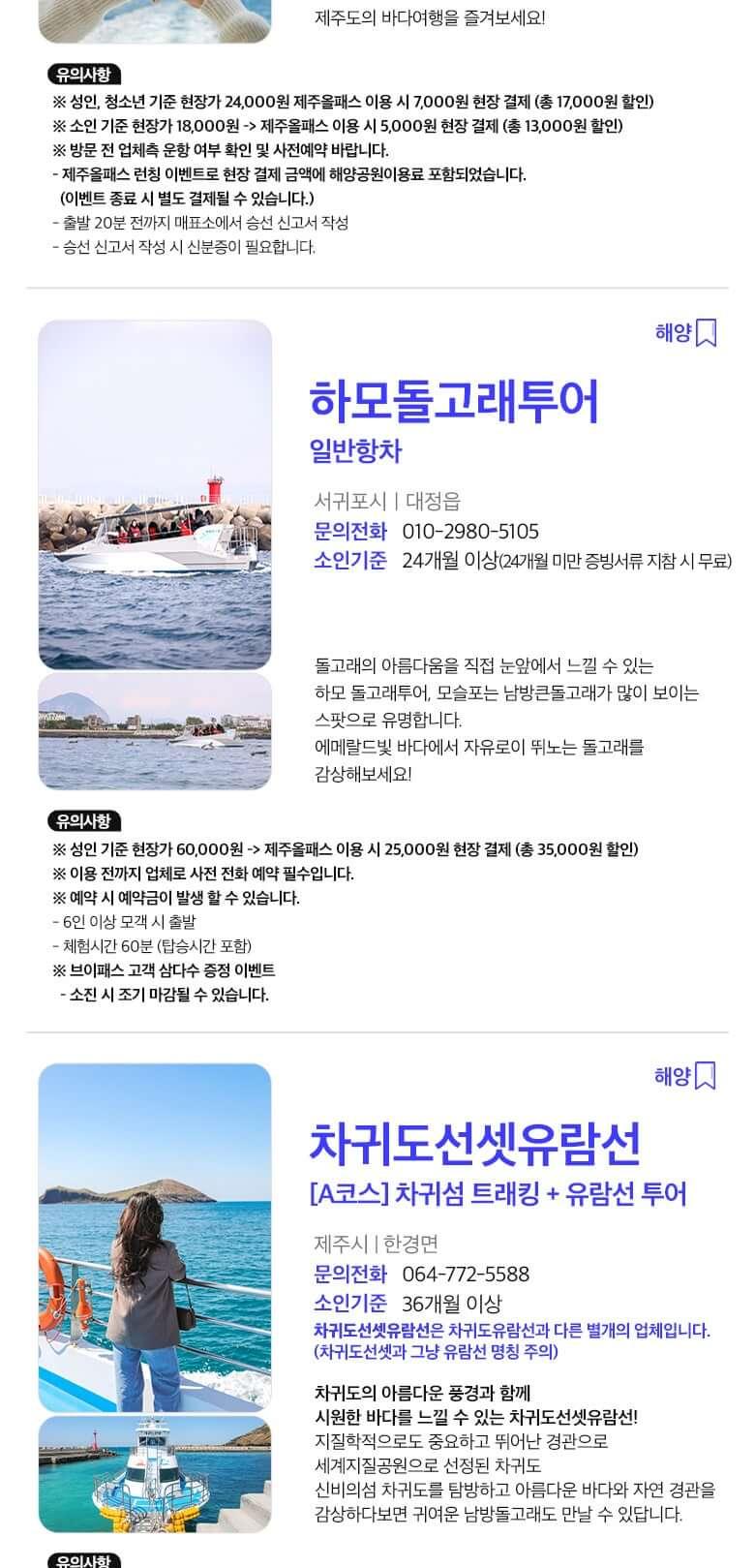 제주도의 바다여행을 즐겨보세요!

유의사항

※ 성인, 청소년 기준 현장가 24,000원 제주올패스 이용 시 7,000원 현장 결제 (총 17,000원 할인)
※ 소인 기준 현장가 18,000원 -> 제주올패스 이용 시 5,000원 현장 결제 (총 13,000원 할인)
※ 방문 전 업체측 운항 여부 확인 및 사전예약 바랍니다.
- 제주올패스 런칭 이벤트로 현장 결제 금액에 해양공원이용료 포함되었습니다.
(이벤트 종료 시 별도 결제될 수 있습니다.)
- 출발 20분 전까지 매표소에서 승선 신고서 작성
- 승선 신고서 작성 시 신분증이 필요합니다.

해양

하모돌고래투어

일반항차

서귀포시 | 대정읍
문의전화 010-2980-5105
소인기준 24개월 이상(24개월 미만 증빙서류 지참 시 무료)

돌고래의 아름다움을 직접 눈앞에서 느낄 수 있는 하모 돌고래투어, 모슬포는 남방큰돌고래가 많이 보이는 스팟으로 유명합니다. 에메랄드빛 바다에서 자유로이 뛰노는 돌고래를 감상해보세요!

유의사항

※ 성인 기준 현장가 60,000원 -> 제주올패스 이용 시 25,000원 현장 결제 (총 35,000원 할인)
※ 이용 전까지 업체로 사전 전화 예약 필수입니다.
※ 예약 시 예약금이 발생 할 수 있습니다.
- 6인 이상 모객 시 출발
- 체험시간 60분 (탑승시간 포함)
※ 브이패스 고객 삼다수 증정 이벤트
- 소진 시 조기 마감될 수 있습니다.

해양

차귀도선셋유람선

[A코스] 차귀섬 트래킹 + 유람선 투어

제주시 | 한경면
문의전화 064-772-5588
소인기준 36개월 이상
차귀도선셋유람선은 차귀도유람선과 다른 별개의 업체입니다.
(차귀도선셋과 그냥 유람선 명칭 주의)

차귀도의 아름다운 풍경과 함께
시원한 바다를 느낄 수 있는 차귀도선셋유람선!
지질학적으로도 중요하고 뛰어난 경관으로
세계지질공원으로 선정된 차귀도
신비의섬 차귀도를 탐방하고 아름다운 바다와 자연 경관을 감상하다보면 귀여운 남방돌고래도 만날 수 있답니다.

유의사항